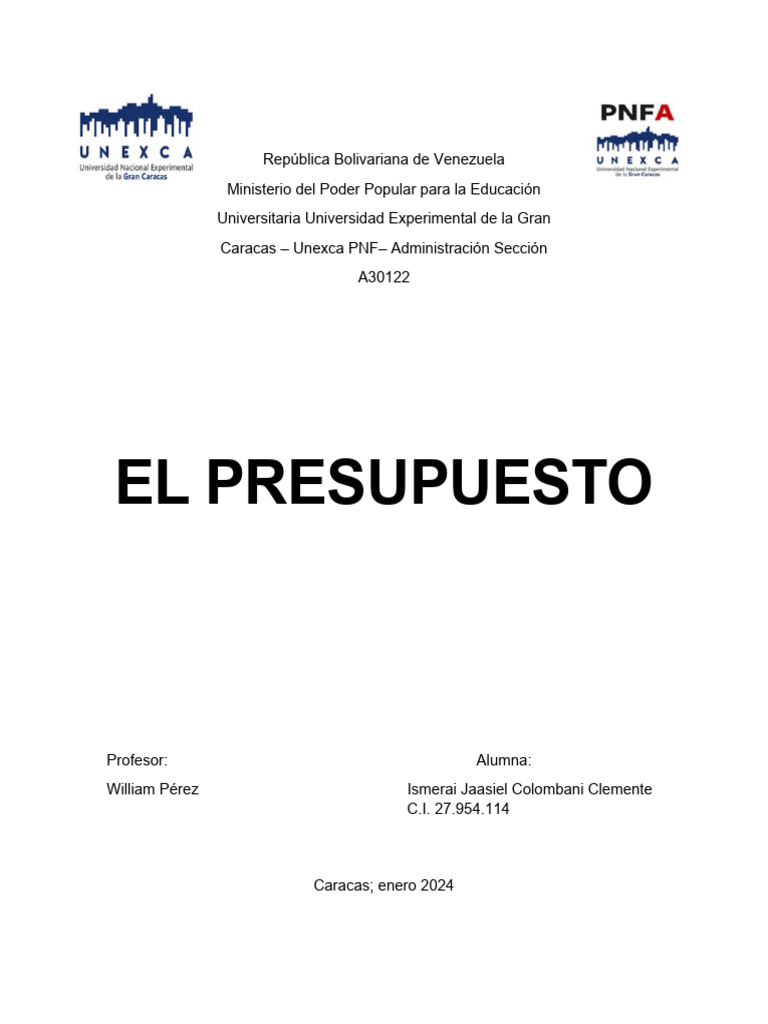 UNEXCA
Universidad Nacional Experimental de la Gran Caracas

PNFA
UNEXCA
Universidad Nacional Experimental de la Gran Caracas

República Bolivariana de Venezuela
Ministerio del Poder Popular para la Educación Universitaria Universidad Experimental de la Gran Caracas – Unexca PNF– Administración Sección A30122

EL PRESUPUESTO

Profesor:
William Pérez

Alumna:
Ismerai Jaasiel Colombani Clemente
C.I. 27.954.114

Caracas; enero 2024